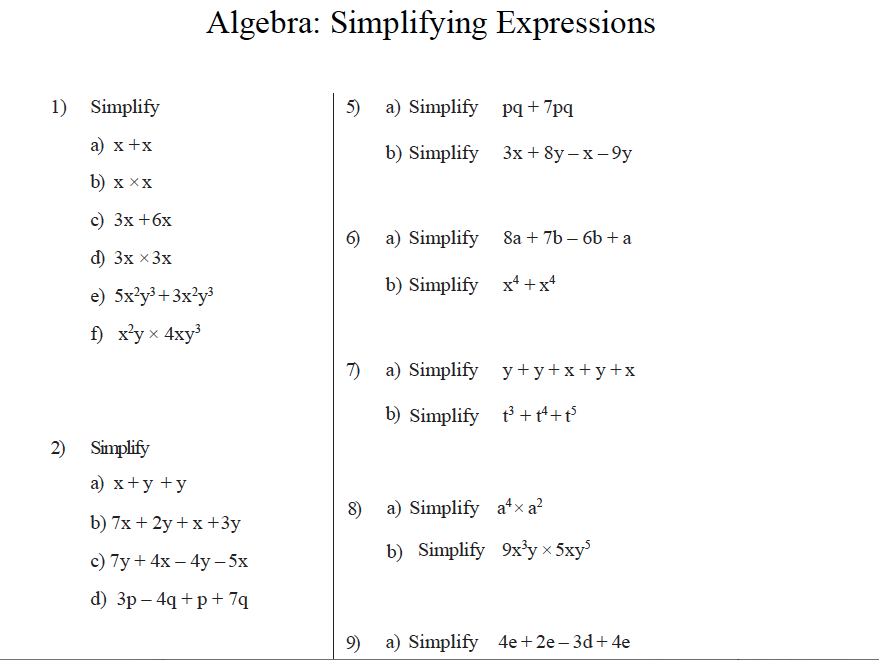 Algebra: Simplifying Expressions

1) Simplify

a) $x + x$

b) $x \times x$

c) $3x + 6x$

d) $3x \times 3x$

e) $5x^2y^3 + 3x^2y^3$

f) $x^2y \times 4xy^3$

2) Simplify

a) $x + y + y$

b) $7x + 2y + x + 3y$

c) $7y + 4x - 4y - 5x$

d) $3p - 4q + p + 7q$

5) a) Simplify $pq + 7pq$

b) Simplify $3x + 8y - x - 9y$

6) a) Simplify $8a + 7b - 6b + a$

b) Simplify $x^4 + x^4$

7) a) Simplify $y + y + x + y + x$

b) Simplify $t^3 + t^4 + t^5$

8) a) Simplify $a^4 \times a^2$

b) Simplify $9x^3y \times 5xy^5$

9) a) Simplify $4e + 2e - 3d + 4e$